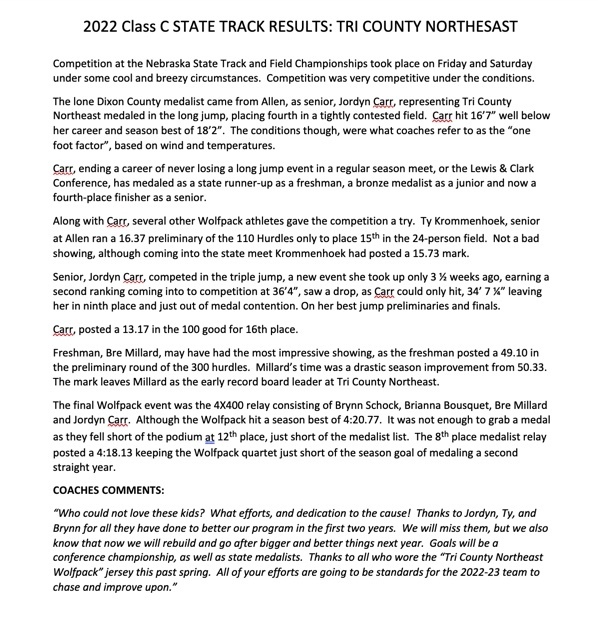 2022 Class C STATE TRACK RESULTS: TRI COUNTY NORTHESAST

Competition at the Nebraska State Track and Field Championships took place on Friday and Saturday under some cool and breezy circumstances. Competition was very competitive under the conditions.

The lone Dixon County medalist came from Allen, as senior, Jordyn Carr, representing Tri County Northeast medaled in the long jump, placing fourth in a tightly contested field. Carr hit 16'7" well below her career and season best of 18'2". The conditions though, were what coaches refer to as the "one foot factor", based on wind and temperatures.

Carr, ending a career of never losing a long jump event in a regular season meet, or the Lewis & Clark Conference, has medaled as a state runner-up as a freshman, a bronze medalist as a junior and now a fourth-place finisher as a senior.

Along with Carr, several other Wolfpack athletes gave the competition a try. Ty Krommenhoek, senior at Allen ran a 16.37 preliminary of the 110 Hurdles only to place 15$^{th}$ in the 24-person field. Not a bad showing, although coming into the state meet Krommenhoek had posted a 15.73 mark.

Senior, Jordyn Carr, competed in the triple jump, a new event she took up only 3 ½ weeks ago, earning a second ranking coming into to competition at 36'4", saw a drop, as Carr could only hit, 34' 7 ¼" leaving her in ninth place and just out of medal contention. On her best jump preliminaries and finals.

Carr, posted a 13.17 in the 100 good for 16th place.

Freshman, Bre Millard, may have had the most impressive showing, as the freshman posted a 49.10 in the preliminary round of the 300 hurdles. Millard's time was a drastic season improvement from 50.33. The mark leaves Millard as the early record board leader at Tri County Northeast.

The final Wolfpack event was the 4X400 relay consisting of Brynn Schock, Brianna Bousquet, Bre Millard and Jordyn Carr. Although the Wolfpack hit a season best of 4:20.77. It was not enough to grab a medal as they fell short of the podium at 12$^{th}$ place, just short of the medalist list. The 8$^{th}$ place medalist relay posted a 4:18.13 keeping the Wolfpack quartet just short of the season goal of medaling a second straight year.

COACHES COMMENTS:

"Who could not love these kids? What efforts, and dedication to the cause! Thanks to Jordyn, Ty, and Brynn for all they have done to better our program in the first two years. We will miss them, but we also know that now we will rebuild and go after bigger and better things next year. Goals will be a conference championship, as well as state medalists. Thanks to all who wore the "Tri County Northeast Wolfpack" jersey this past spring. All of your efforts are going to be standards for the 2022-23 team to chase and improve upon."